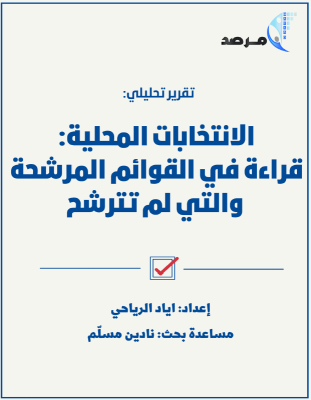 مرصد

تقرير تحليلي:

الانتخابات المحلية:
قراءة في القوائم المرشحة
والتي لم تترشح

إعداد: اياد الرياحي

مساعدة بحث: نادين مسلّم